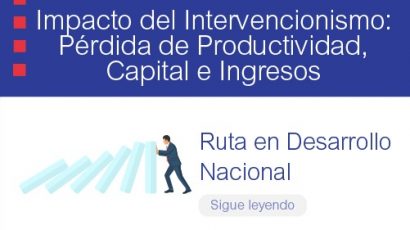 Impacto del Intervencionismo: Pérdida de Productividad, Capital e Ingresos

Ruta en Desarrollo Nacional

Sigue leyendo